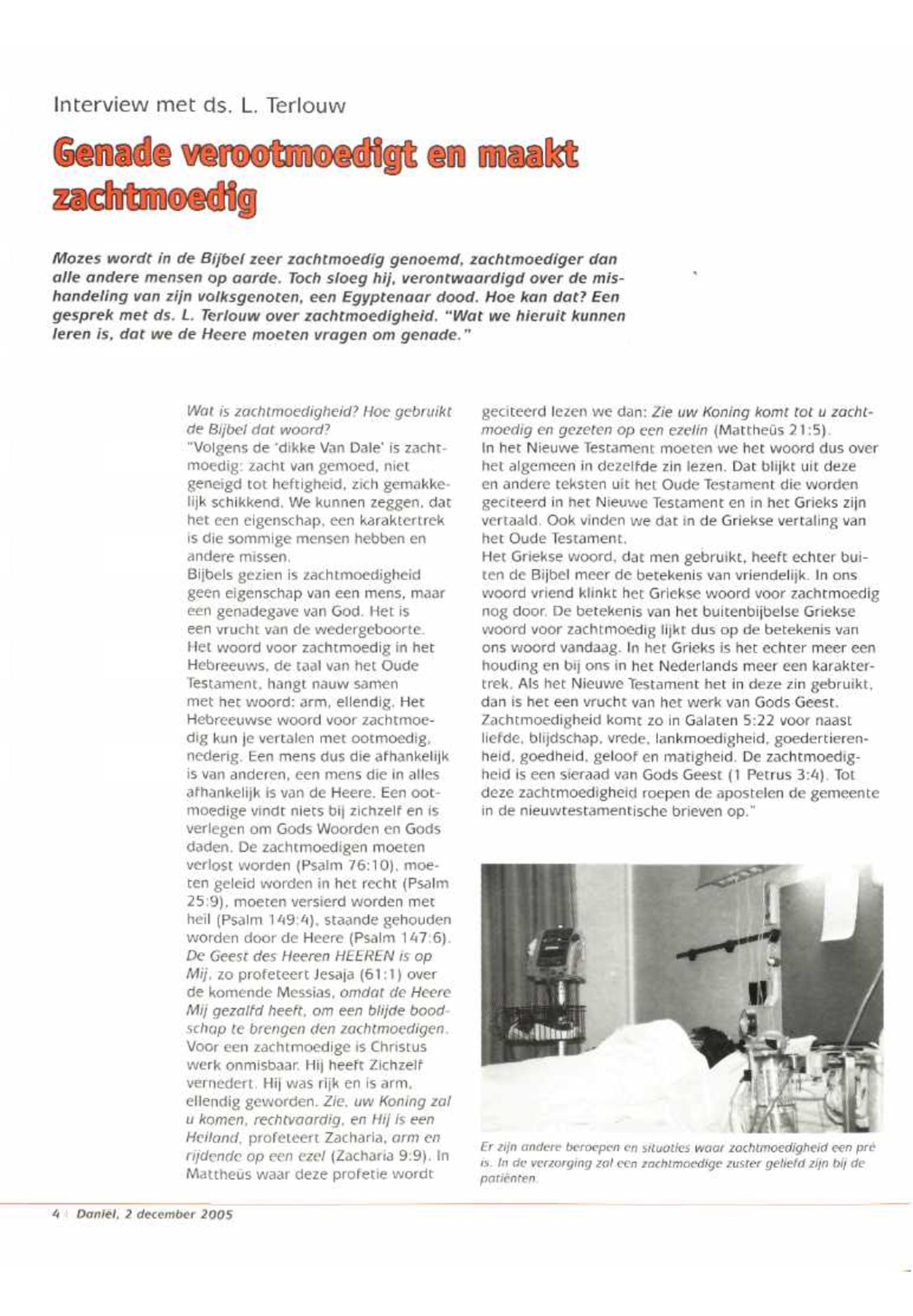 Interview met ds. L. Terlouw

Genade verootmoedigt en maakt zachtmoedig

Mozes wordt in de Bijbel zeer zachtmoedig genoemd, zachtmoediger dan alle andere mensen op aarde. Toch sloeg hij, verontwaardigd over de mishandeling van zijn volksgenoten, een Egyptenaar dood. Hoe kan dat? Een gesprek met ds. L. Terlouw over zachtmoedigheid. "Wat we hieruit kunnen leren is, dat we de Heere moeten vragen om genade."

Wat is zachtmoedigheid? Hoe gebruikt de Bijbel dat woord?
"Volgens de 'dikke Van Dale' is zachtmoedig: zacht van gemoed, niet geneigd tot heftigheid, zich gemakkelijk schikkend. We kunnen zeggen, dat het een eigenschap, een karaktertrek is die sommige mensen hebben en andere missen.
Bijbels gezien is zachtmoedigheid geen eigenschap van een mens, maar een genadegave van God. Het is een vrucht van de wedergeboorte.
Het woord voor zachtmoedig in het Hebreeuws, de taal van het Oude Testament, hangt nauw samen met het woord: arm, ellendig. Het Hebreeuwse woord voor zachtmoedig kun je vertalen met ootmoedig, nederig. Een mens dus die afhankelijk is van anderen, een mens die in alles afhankelijk is van de Heere. Een ootmoedige vindt niets bij zichzelf en is verlegen om Gods Woorden en Gods daden. De zachtmoedigen moeten verlost worden (Psalm 76:10), moeten geleid worden in het recht (Psalm 25:9), moeten versierd worden met heil (Psalm 149:4), staande gehouden worden door de Heere (Psalm 147:6).
De Geest des Heeren HEEREN is op Mij, zo profeteert Jesaja (61:1) over de komende Messias, omdat de Heere Mij gezalfd heeft, om een blijde boodschap te brengen den zachtmoedigen.
Voor een zachtmoedige is Christus werk onmisbaar. Hij heeft Zichzelf vernedert. Hij was rijk en is arm, ellendig geworden. Zie, uw Koning zal u komen, rechtvaardig, en Hij is een Heiland, profeteert Zacharia, arm en rijdende op een ezel (Zacharia 9:9). In Mattheüs waar deze profetie wordt geciteerd lezen we dan: Zie uw Koning komt tot u zachtmoedig en gezeten op een ezelin (Mattheüs 21:5).
In het Nieuwe Testament moeten we het woord dus over het algemeen in dezelfde zin lezen. Dat blijkt uit deze en andere teksten uit het Oude Testament die worden geciteerd in het Nieuwe Testament en in het Grieks zijn vertaald. Ook vinden we dat in de Griekse vertaling van het Oude Testament.
Het Griekse woord, dat men gebruikt, heeft echter buiten de Bijbel meer de betekenis van vriendelijk. In ons woord vriend klinkt het Griekse woord voor zachtmoedig nog door. De betekenis van het buitenbijbelse Griekse woord voor zachtmoedig lijkt dus op de betekenis van ons woord vandaag. In het Grieks is het echter meer een houding en bij ons in het Nederlands meer een karaktertrek. Als het Nieuwe Testament het in deze zin gebruikt, dan is het een vrucht van het werk van Gods Geest. Zachtmoedigheid komt zo in Galaten 5:22 voor naast liefde, blijdschap, vrede, lankmoedigheid, goedertierenheid, goedheid, geloof en matigheid. De zachtmoedigheid is een sieraad van Gods Geest (1 Petrus 3:4). Tot deze zachtmoedigheid roepen de apostelen de gemeente in de nieuwtestamentische brieven op."

Er zijn andere beroepen en situaties waar zachtmoedigheid een pré is. In de verzorging zal een zachtmoedige zuster geliefd zijn bij de patiënten.

4 | Daniël, 2 december 2005